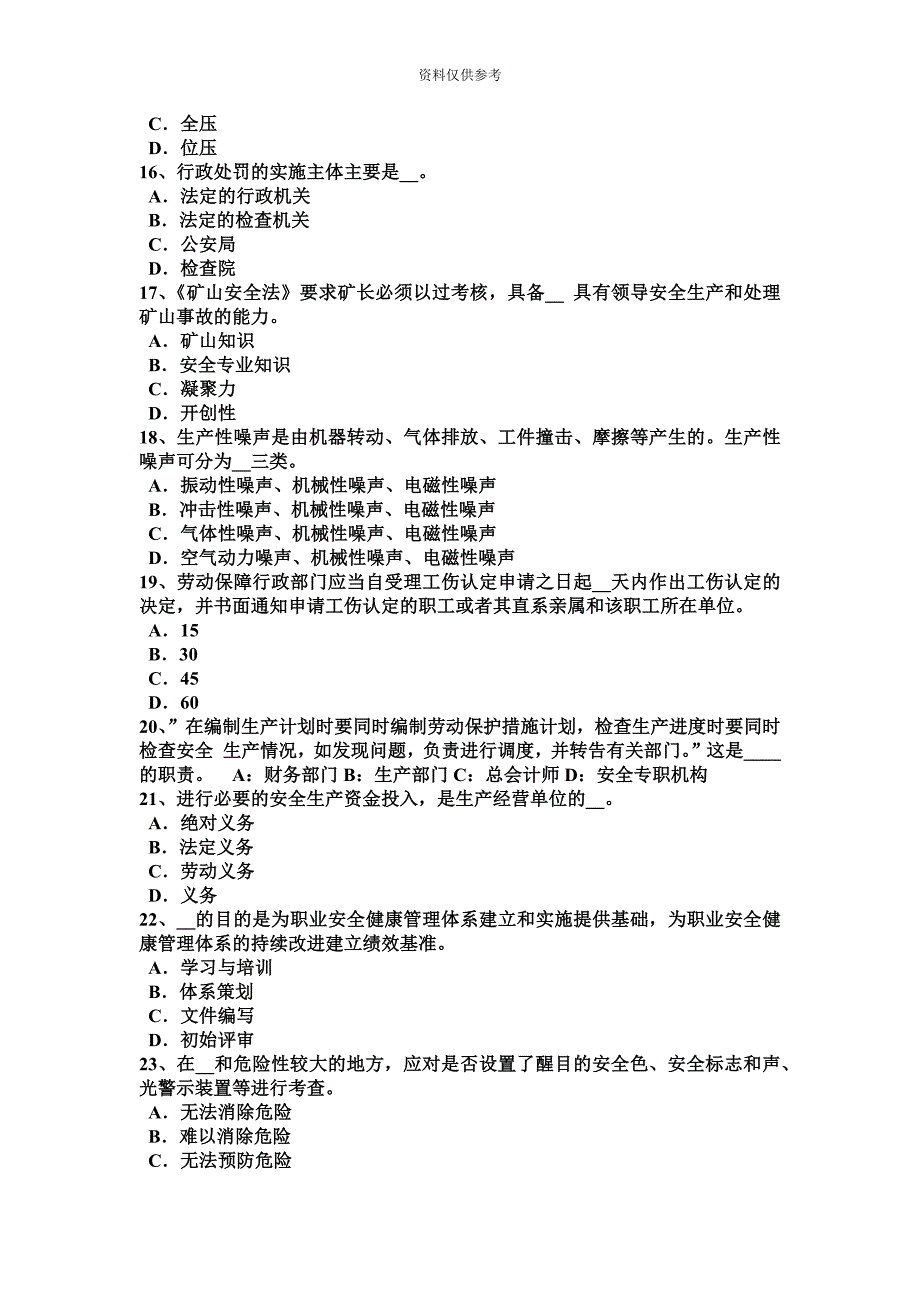 资料仅供参考

C．全压
D．位压
16、行政处罚的实施主体主要是__。
A．法定的行政机关
B．法定的检查机关
C．公安局
D．检查院
17、《矿山安全法》要求矿长必须以过考核，具备__ 具有领导安全生产和处理矿山事故的能力。
A．矿山知识
B．安全专业知识
C．凝聚力
D．开创性
18、生产性噪声是由机器转动、气体排放、工件撞击、摩擦等产生的。生产性噪声可分为__三类。
A．振动性噪声、机械性噪声、电磁性噪声
B．冲击性噪声、机械性噪声、电磁性噪声
C．气体性噪声、机械性噪声、电磁性噪声
D．空气动力噪声、机械性噪声、电磁性噪声
19、劳动保障行政部门应当自受理工伤认定申请之日起__天内作出工伤认定的决定，并书面通知申请工伤认定的职工或者其直系亲属和该职工所在单位。
A．15
B．30
C．45
D．60
20、”在编制生产计划时要同时编制劳动保护措施计划，检查生产进度时要同时检查安全 生产情况，如发现问题，负责进行调度，并转告有关部门。”这是____的职责。 A：财务部门 B：生产部门 C：总会计师 D：安全专职机构
21、进行必要的安全生产资金投入，是生产经营单位的__。
A．绝对义务
B．法定义务
C．劳动义务
D．义务
22、__的目的是为职业安全健康管理体系建立和实施提供基础，为职业安全健康管理体系的持续改进建立绩效基准。
A．学习与培训
B．体系策划
C．文件编写
D．初始评审
23、在__和危险性较大的地方，应对是否设置了醒目的安全色、安全标志和声、光警示装置等进行考查。
A．无法消除危险
B．难以消除危险
C．无法预防危险